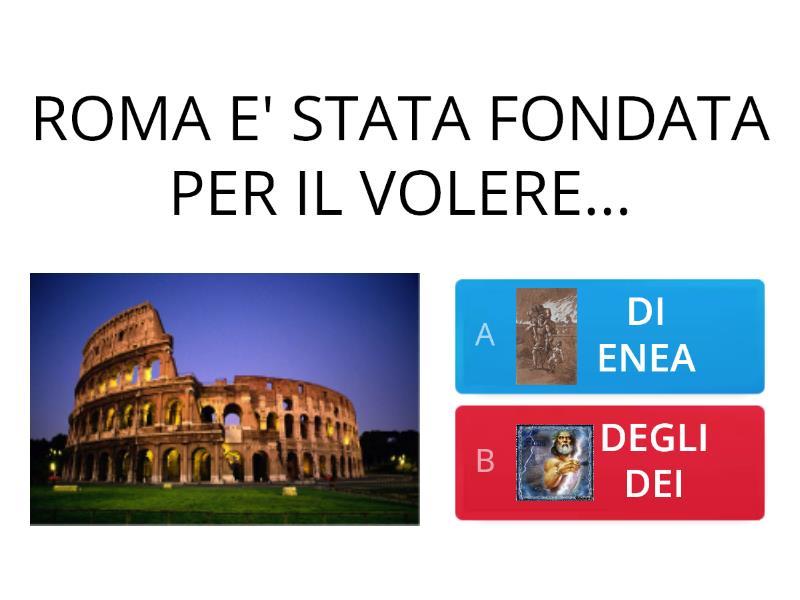 ROMA E' STATA FONDATA PER IL VOLERE...

A DI ENEA

B DEGLI DEI